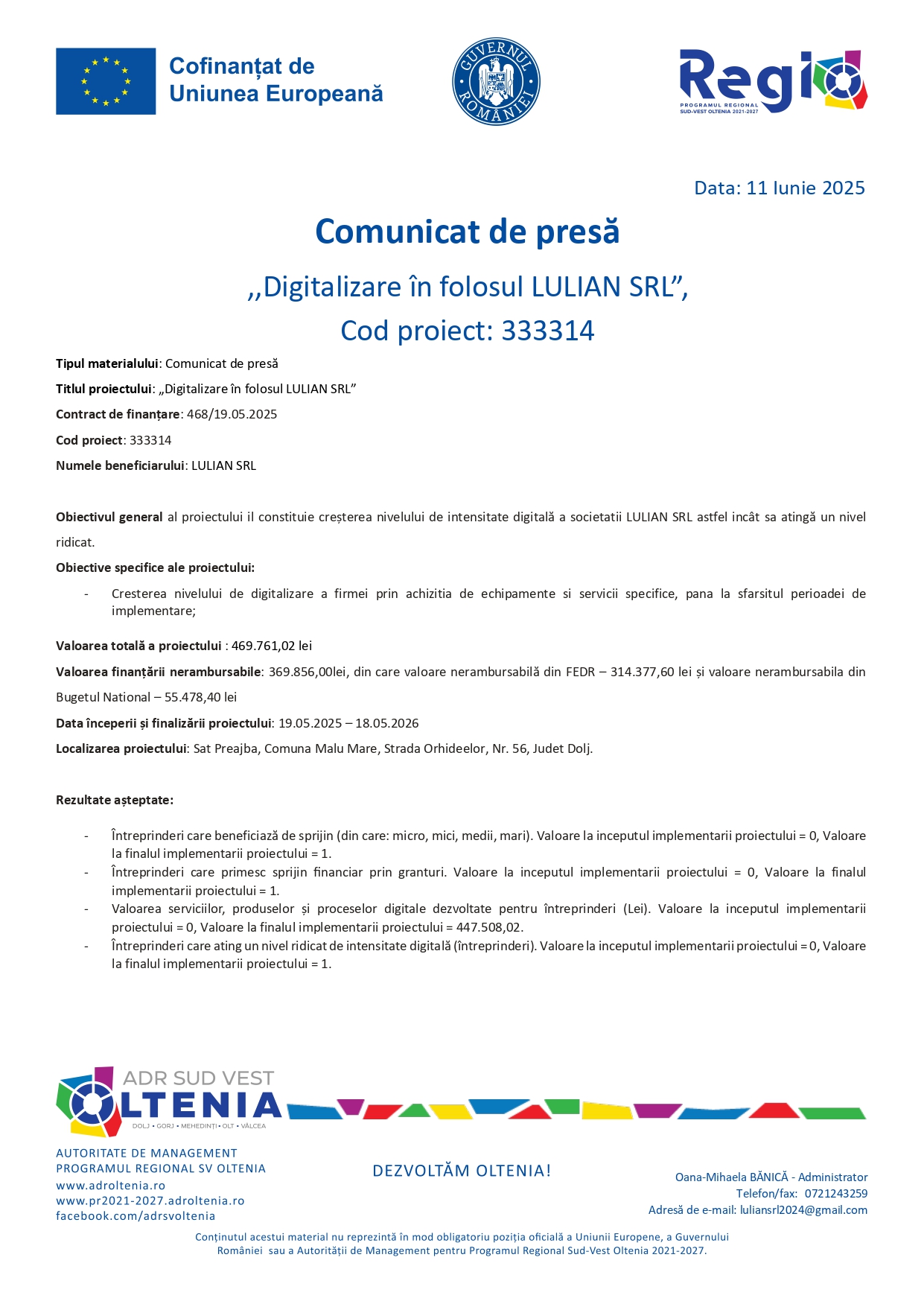 Cofinanțat de Uniunea Europeană

GUVERNUL ROMÂNIEI

Regio
PROGRAMUL REGIONAL SUD-VEST OLTENIA 2021-2027

Data: 11 Iunie 2025

Comunicat de presă

,,Digitalizare în folosul LULIAN SRL”,
Cod proiect: 333314

Tipul materialului: Comunicat de presă

Titlul proiectului: „Digitalizare în folosul LULIAN SRL”

Contract de finanțare: 468/19.05.2025

Cod proiect: 333314

Numele beneficiarului: LULIAN SRL

Obiectivul general al proiectului il constituie creșterea nivelului de intensitate digitală a societatii LULIAN SRL astfel incât sa atingă un nivel ridicat.

Obiective specifice ale proiectului:

- Cresterea nivelului de digitalizare a firmei prin achizitia de echipamente si servicii specifice, pana la sfarsitul perioadei de implementare;

Valoarea totală a proiectului : 469.761,02 lei

Valoarea finanțării nerambursabile: 369.856,00lei, din care valoare nerambursabilă din FEDR – 314.377,60 lei și valoare nerambursabila din Bugetul National – 55.478,40 lei

Data începerii și finalizării proiectului: 19.05.2025 – 18.05.2026

Localizarea proiectului: Sat Preajba, Comuna Malu Mare, Strada Orhideelor, Nr. 56, Judet Dolj.

Rezultate așteptate:

- Întreprinderi care beneficiază de sprijin (din care: micro, mici, medii, mari). Valoare la inceputul implementarii proiectului = 0, Valoare la finalul implementarii proiectului = 1.
- Întreprinderi care primesc sprijin financiar prin granturi. Valoare la inceputul implementarii proiectului = 0, Valoare la finalul implementarii proiectului = 1.
- Valoarea serviciilor, produselor și proceselor digitale dezvoltate pentru întreprinderi (Lei). Valoare la inceputul implementarii proiectului = 0, Valoare la finalul implementarii proiectului = 447.508,02.
- Întreprinderi care ating un nivel ridicat de intensitate digitală (întreprinderi). Valoare la inceputul implementarii proiectului = 0, Valoare la finalul implementarii proiectului = 1.

ADR SUD VEST OLTENIA
DOLJ • GORJ • MEHEDINȚI • OLT • VÂLCEA

AUTORITATE DE MANAGEMENT
PROGRAMUL REGIONAL SV OLTENIA
www.adroltenia.ro
www.pr2021-2027.adroltenia.ro
facebook.com/adrsvoltenia

DEZVOLTĂM OLTENIA!

Oana-Mihaela BĂNICĂ - Administrator
Telefon/fax: 0721243259
Adresă de e-mail: luliansrl2024@gmail.com

Conținutul acestui material nu reprezintă în mod obligatoriu poziția oficială a Uniunii Europene, a Guvernului României sau a Autorității de Management pentru Programul Regional Sud-Vest Oltenia 2021-2027.